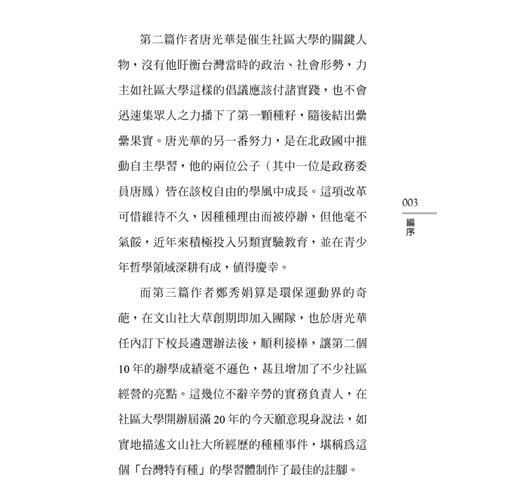 第二篇作者唐光華是催生社區大學的關鍵人物，沒有他盱衡台灣當時的政治、社會形勢，力主如社區大學這樣的倡議應該付諸實踐，也不會迅速集眾人之力播下了第一顆種籽，隨後結出纍纍果實。唐光華的另一番努力，是在北政國中推動自主學習，他的兩位公子（其中一位是政務委員唐鳳）皆在該校自由的學風中成長。這項改革可惜維待不久，因種種理由而被停辦，但他毫不氣餒，近年來積極投入另類實驗教育，並在青少年哲學領域深耕有成，值得慶幸。

而第三篇作者鄭秀娟算是環保運動界的奇葩，在文山社大草創期即加入團隊，也於唐光華任內訂下校長遴選辦法後，順利接棒，讓第二個10年的辦學成績毫不遜色，甚且增加了不少社區經營的亮點。這幾位不辭辛勞的實務負責人，在社區大學開辦屆滿20年的今天願意現身說法，如實地描述文山社大所經歷的種種事件，堪稱為這個「台灣特有種」的學習體制作了最佳的註腳。

003

編序